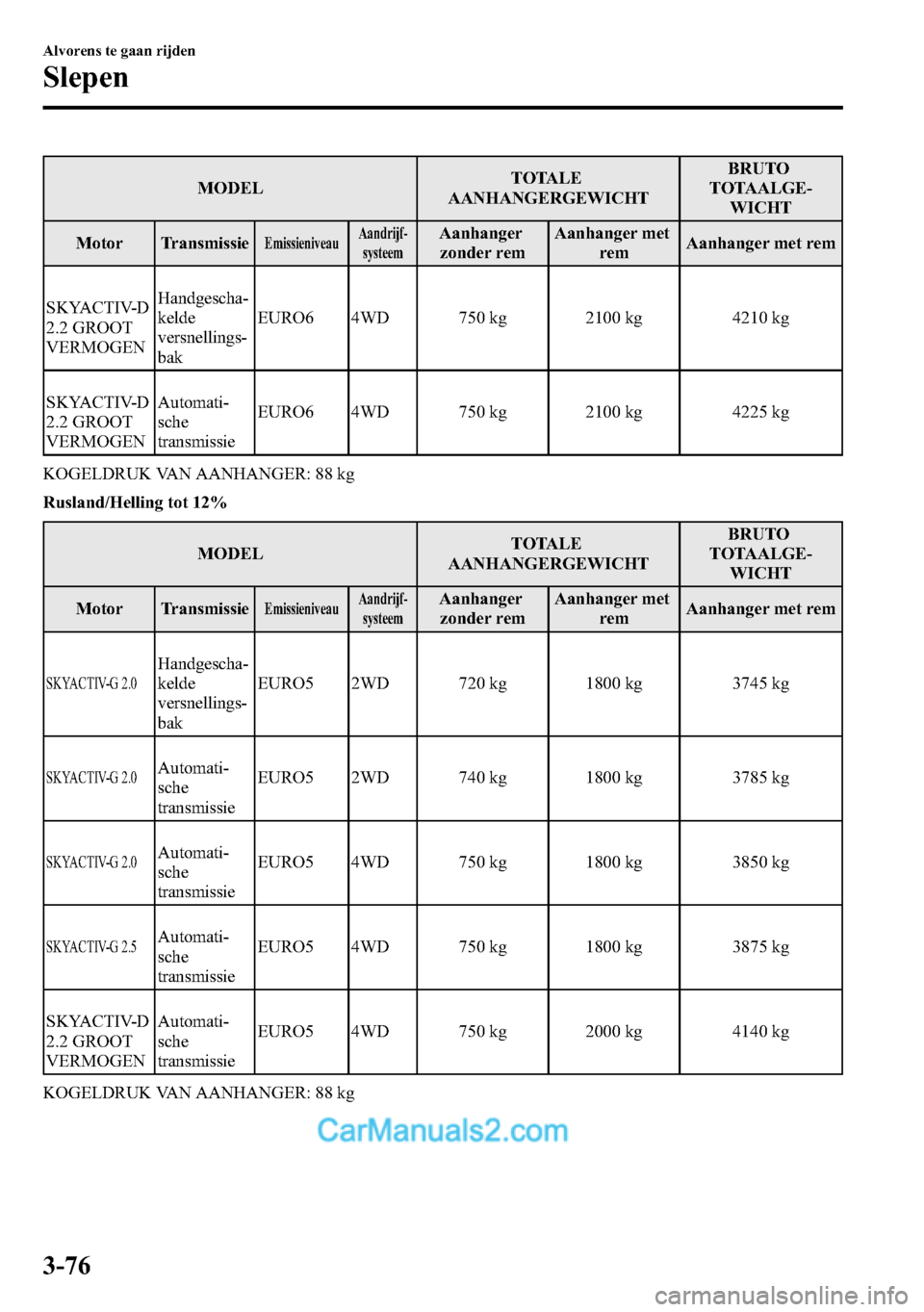 Alvorens te gaan rijden

Slepen

| MODEL | | | | TOTALE AANHANGERGEWICHT | | BRUTO TOTAALGEWICHT |
|---|---|---|---|---|---|---|
| Motor | Transmissie | Emissieniveau | Aandrijfsysteem | Aanhanger zonder rem | Aanhanger met rem | Aanhanger met rem |
| SKYACTIV-D 2.2 GROOT VERMOGEN | Handgeschakelde versnellingsbak | EURO6 | 4WD | 750 kg | 2100 kg | 4210 kg |
| SKYACTIV-D 2.2 GROOT VERMOGEN | Automatische transmissie | EURO6 | 4WD | 750 kg | 2100 kg | 4225 kg |

KOGELDRUK VAN AANHANGER: 88 kg

Rusland/Helling tot 12%

| MODEL | | | | TOTALE AANHANGERGEWICHT | | BRUTO TOTAALGEWICHT |
|---|---|---|---|---|---|---|
| Motor | Transmissie | Emissieniveau | Aandrijfsysteem | Aanhanger zonder rem | Aanhanger met rem | Aanhanger met rem |
| SKYACTIV-G 2.0 | Handgeschakelde versnellingsbak | EURO5 | 2WD | 720 kg | 1800 kg | 3745 kg |
| SKYACTIV-G 2.0 | Automatische transmissie | EURO5 | 2WD | 740 kg | 1800 kg | 3785 kg |
| SKYACTIV-G 2.0 | Automatische transmissie | EURO5 | 4WD | 750 kg | 1800 kg | 3850 kg |
| SKYACTIV-G 2.5 | Automatische transmissie | EURO5 | 4WD | 750 kg | 1800 kg | 3875 kg |
| SKYACTIV-D 2.2 GROOT VERMOGEN | Automatische transmissie | EURO5 | 4WD | 750 kg | 2000 kg | 4140 kg |

KOGELDRUK VAN AANHANGER: 88 kg

CarManuals2.com

3-76

carmanualsonline.info